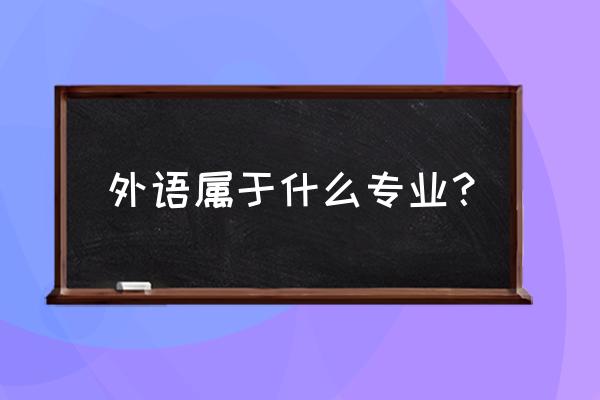 外语属于什么专业?